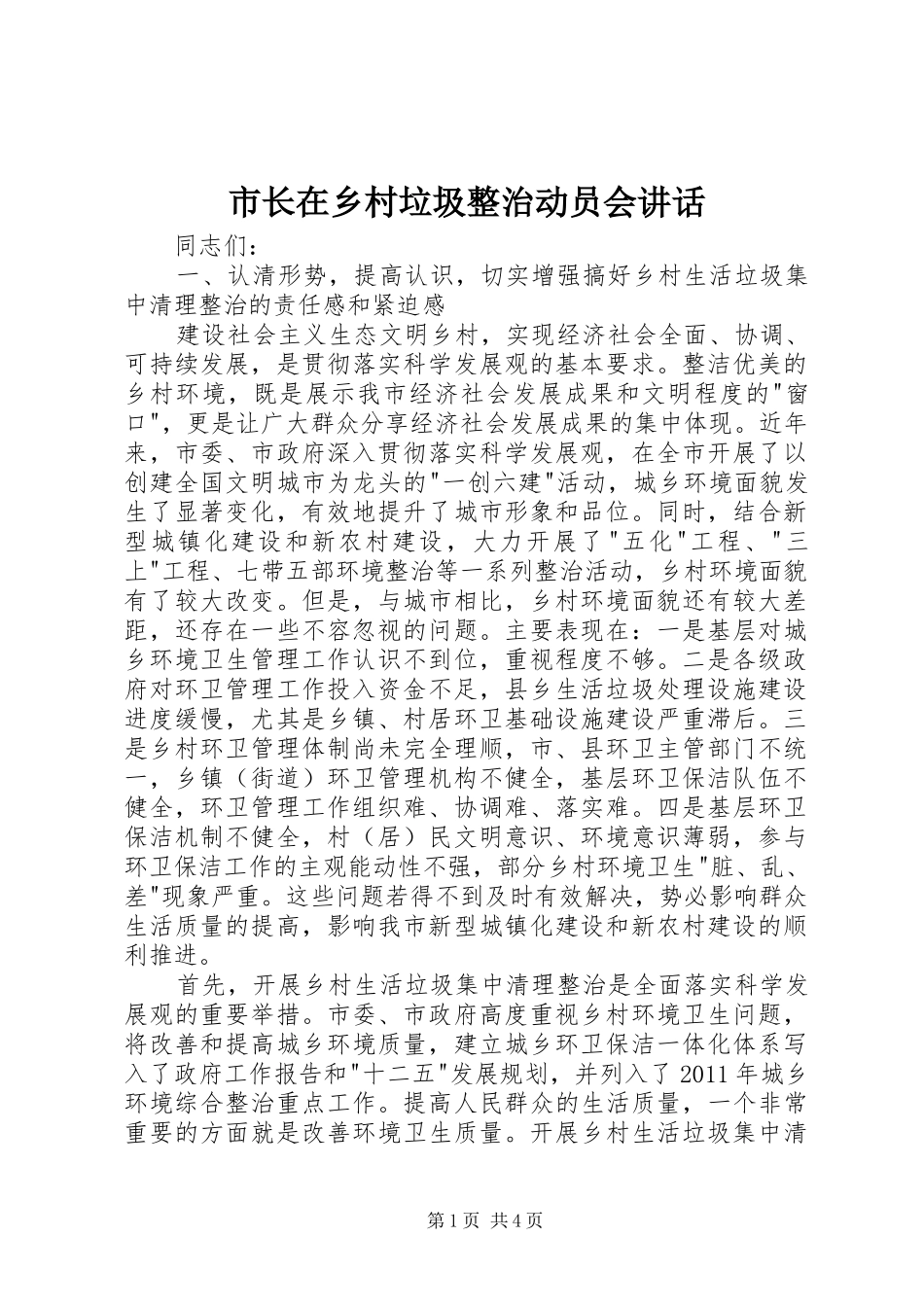 市长在乡村垃圾整治动员会讲话

同志们：

一、认清形势，提高认识，切实增强搞好乡村生活垃圾集中清理整治的责任感和紧迫感

建设社会主义生态文明乡村，实现经济社会全面、协调、可持续发展，是贯彻落实科学发展观的基本要求。整洁优美的乡村环境，既是展示我市经济社会发展成果和文明程度的"窗口"，更是让广大群众分享经济社会发展成果的集中体现。近年来，市委、市政府深入贯彻落实科学发展观，在全市开展了以创建全国文明城市为龙头的"一创六建"活动，城乡环境面貌发生了显著变化，有效地提升了城市形象和品位。同时，结合新型城镇化建设和新农村建设，大力开展了"五化"工程、"三上"工程、七带五部环境整治等一系列整治活动，乡村环境面貌有了较大改变。但是，与城市相比，乡村环境面貌还有较大差距，还存在一些不容忽视的问题。主要表现在：一是基层对城乡环境卫生管理工作认识不到位，重视程度不够。二是各级政府对环卫管理工作投入资金不足，县乡生活垃圾处理设施建设进度缓慢，尤其是乡镇、村居环卫基础设施建设严重滞后。三是乡村环卫管理体制尚未完全理顺，市、县环卫主管部门不统一，乡镇（街道）环卫管理机构不健全，基层环卫保洁队伍不健全，环卫管理工作组织难、协调难、落实难。四是基层环卫保洁机制不健全，村（居）民文明意识、环境意识薄弱，参与环卫保洁工作的主观能动性不强，部分乡村环境卫生"脏、乱、差"现象严重。这些问题若得不到及时有效解决，势必影响群众生活质量的提高，影响我市新型城镇化建设和新农村建设的顺利推进。

首先，开展乡村生活垃圾集中清理整治是全面落实科学发展观的重要举措。市委、市政府高度重视乡村环境卫生问题，将改善和提高城乡环境质量，建立城乡环卫保洁一体化体系写入了政府工作报告和"十二五"发展规划，并列入了2011年城乡环境综合整治重点工作。提高人民群众的生活质量，一个非常重要的方面就是改善环境卫生质量。开展乡村生活垃圾集中清

第1页 共4页